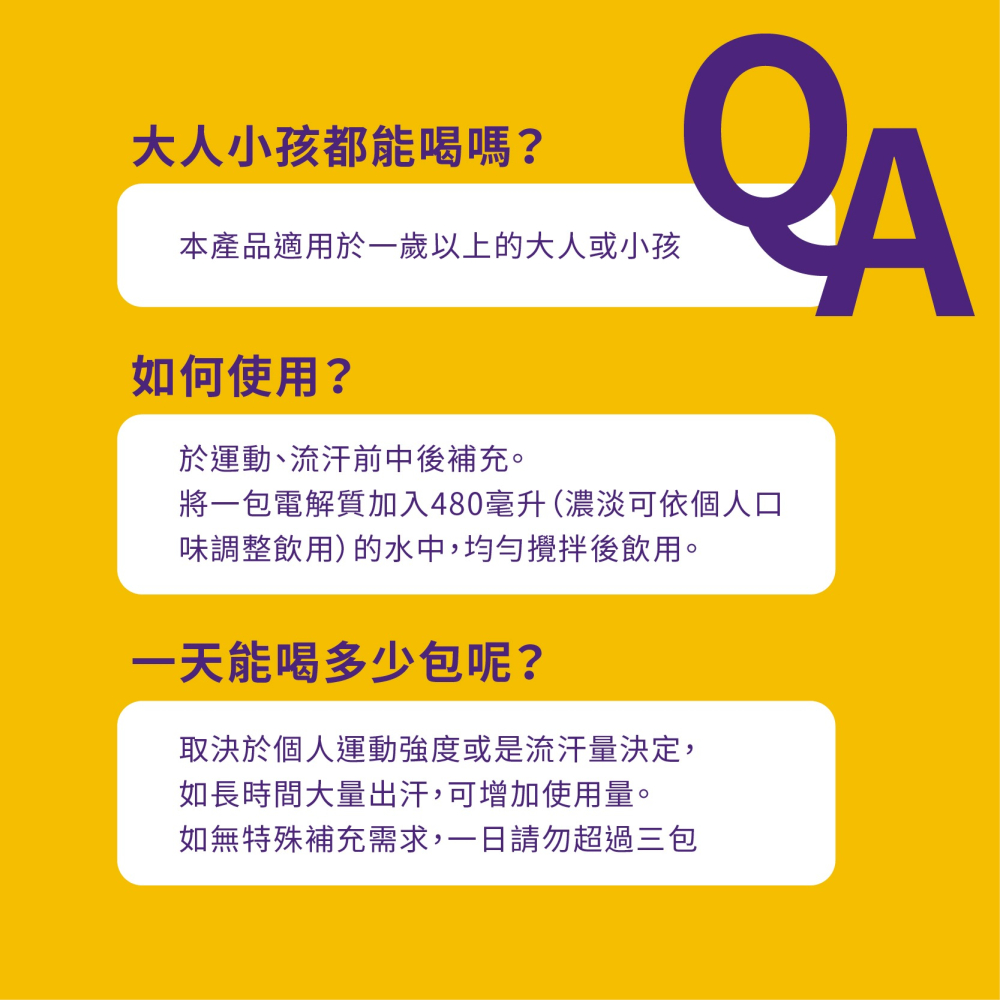 QA

大人小孩都能喝嗎？

本產品適用於一歲以上的大人或小孩

如何使用？

於運動、流汗前中後補充。
將一包電解質加入480毫升（濃淡可依個人口味調整飲用）的水中，均勻攪拌後飲用。

一天能喝多少包呢？

取決於個人運動強度或是流汗量決定，
如長時間大量出汗，可增加使用量。
如無特殊補充需求，一日請勿超過三包